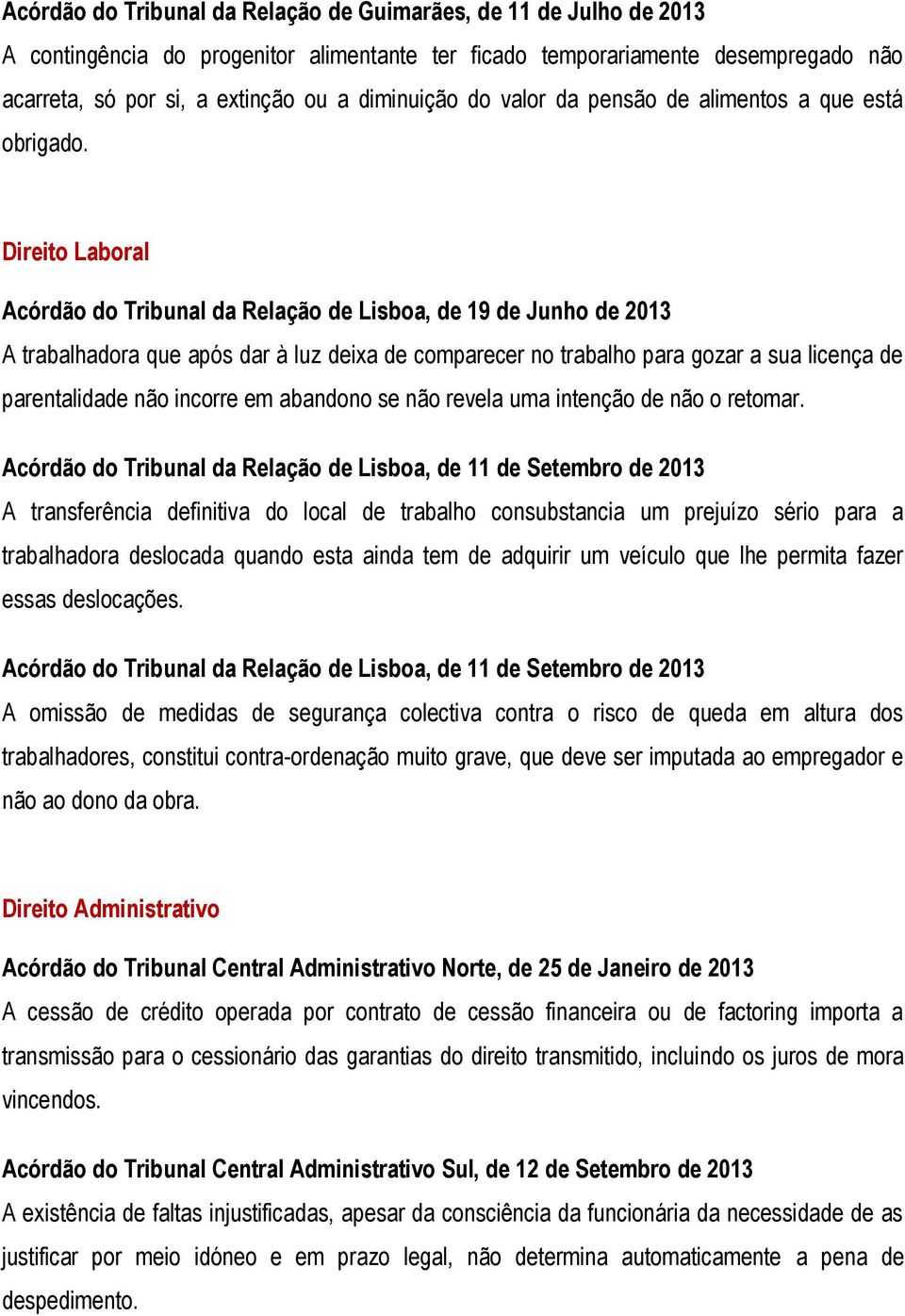 Acórdão do Tribunal da Relação de Guimarães, de 11 de Julho de 2013

A contingência do progenitor alimentante ter ficado temporariamente desempregado não acarreta, só por si, a extinção ou a diminuição do valor da pensão de alimentos a que está obrigado.

Direito Laboral

Acórdão do Tribunal da Relação de Lisboa, de 19 de Junho de 2013

A trabalhadora que após dar à luz deixa de comparecer no trabalho para gozar a sua licença de parentalidade não incorre em abandono se não revela uma intenção de não o retomar.

Acórdão do Tribunal da Relação de Lisboa, de 11 de Setembro de 2013

A transferência definitiva do local de trabalho consubstancia um prejuízo sério para a trabalhadora deslocada quando esta ainda tem de adquirir um veículo que lhe permita fazer essas deslocações.

Acórdão do Tribunal da Relação de Lisboa, de 11 de Setembro de 2013

A omissão de medidas de segurança colectiva contra o risco de queda em altura dos trabalhadores, constitui contra-ordenação muito grave, que deve ser imputada ao empregador e não ao dono da obra.

Direito Administrativo

Acórdão do Tribunal Central Administrativo Norte, de 25 de Janeiro de 2013

A cessão de crédito operada por contrato de cessão financeira ou de factoring importa a transmissão para o cessionário das garantias do direito transmitido, incluindo os juros de mora vincendos.

Acórdão do Tribunal Central Administrativo Sul, de 12 de Setembro de 2013

A existência de faltas injustificadas, apesar da consciência da funcionária da necessidade de as justificar por meio idóneo e em prazo legal, não determina automaticamente a pena de despedimento.